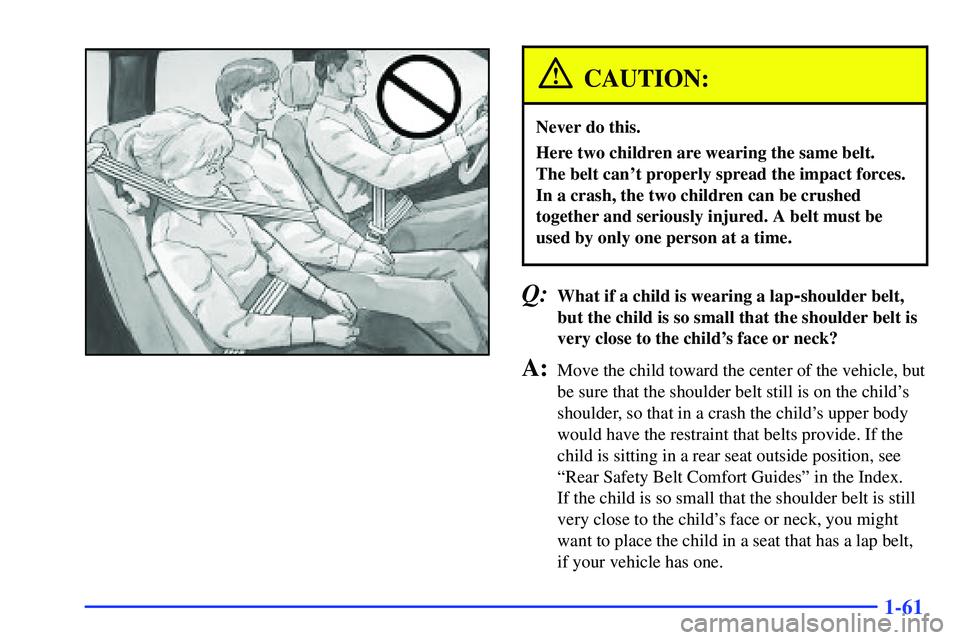 CAUTION:

Never do this.

Here two children are wearing the same belt. The belt can't properly spread the impact forces. In a crash, the two children can be crushed together and seriously injured. A belt must be used by only one person at a time.

Q: What if a child is wearing a lap-shoulder belt, but the child is so small that the shoulder belt is very close to the child's face or neck?

A: Move the child toward the center of the vehicle, but be sure that the shoulder belt still is on the child's shoulder, so that in a crash the child's upper body would have the restraint that belts provide. If the child is sitting in a rear seat outside position, see "Rear Safety Belt Comfort Guides" in the Index. If the child is so small that the shoulder belt is still very close to the child's face or neck, you might want to place the child in a seat that has a lap belt, if your vehicle has one.

1-61

carmanualsonline.info